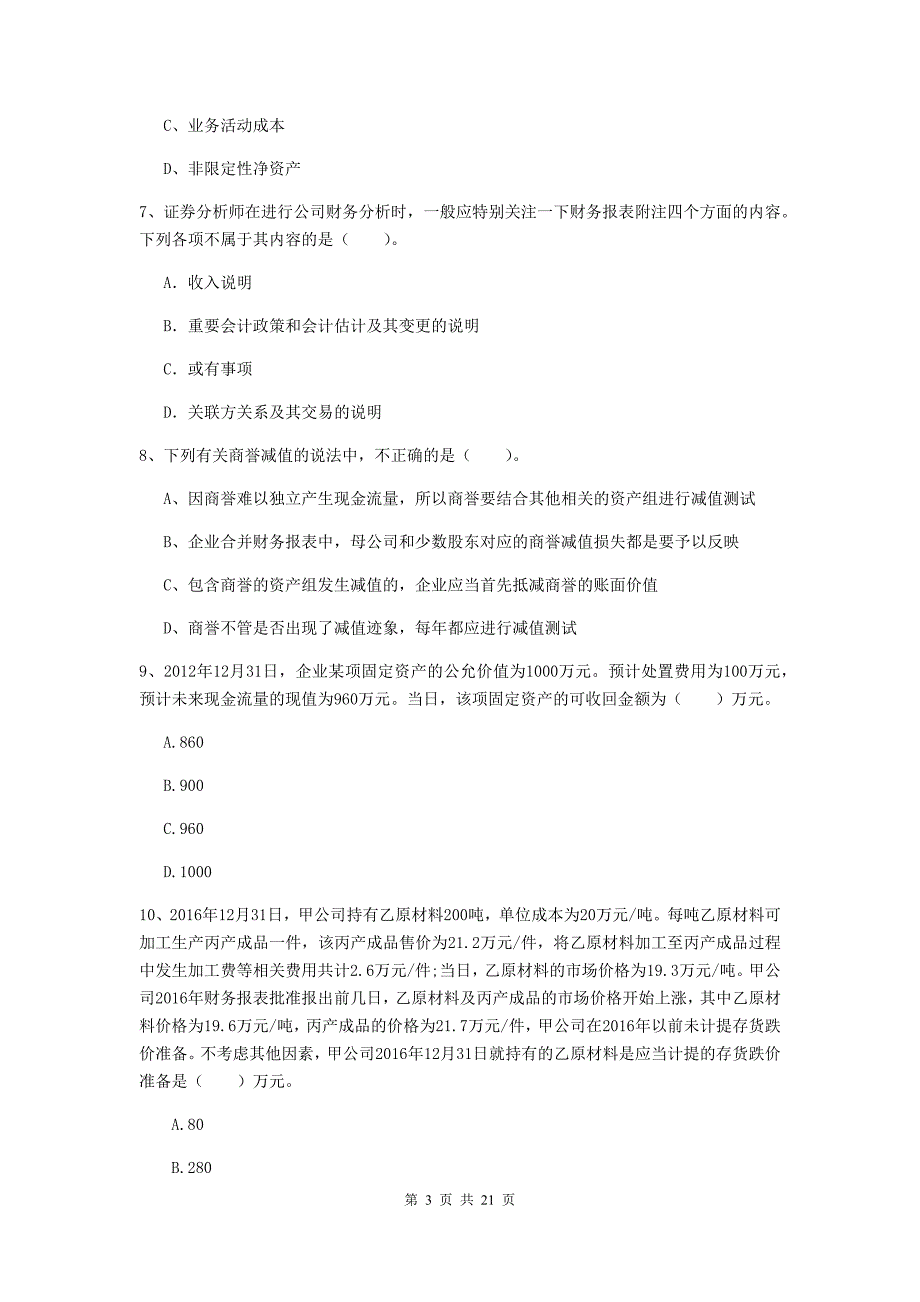 C、业务活动成本

D、非限定性净资产

7、证券分析师在进行公司财务分析时，一般应特别关注一下财务报表附注四个方面的内容。下列各项不属于其内容的是（　　）。

A. 收入说明

B. 重要会计政策和会计估计及其变更的说明

C. 或有事项

D. 关联方关系及其交易的说明

8、下列有关商誉减值的说法中，不正确的是（　　）。

A、因商誉难以独立产生现金流量，所以商誉要结合其他相关的资产组进行减值测试

B、企业合并财务报表中，母公司和少数股东对应的商誉减值损失都是要予以反映

C、包含商誉的资产组发生减值的，企业应当首先抵减商誉的账面价值

D、商誉不管是否出现了减值迹象，每年都应进行减值测试

9、2012年12月31日，企业某项固定资产的公允价值为1000万元。预计处置费用为100万元，预计未来现金流量的现值为960万元。当日，该项固定资产的可收回金额为（　　）万元。

A.860

B.900

C.960

D.1000

10、2016年12月31日，甲公司持有乙原材料200吨，单位成本为20万元/吨。每吨乙原材料可加工生产丙产成品一件，该丙产成品售价为21.2万元/件，将乙原材料加工至丙产成品过程中发生加工费等相关费用共计2.6万元/件;当日，乙原材料的市场价格为19.3万元/吨。甲公司2016年财务报表批准报出前几日，乙原材料及丙产成品的市场价格开始上涨，其中乙原材料价格为19.6万元/吨，丙产成品的价格为21.7万元/件，甲公司在2016年以前未计提存货跌价准备。不考虑其他因素，甲公司2016年12月31日就持有的乙原材料是应当计提的存货跌价准备是（　　）万元。

A.80

B.280

第 3 页 共 21 页